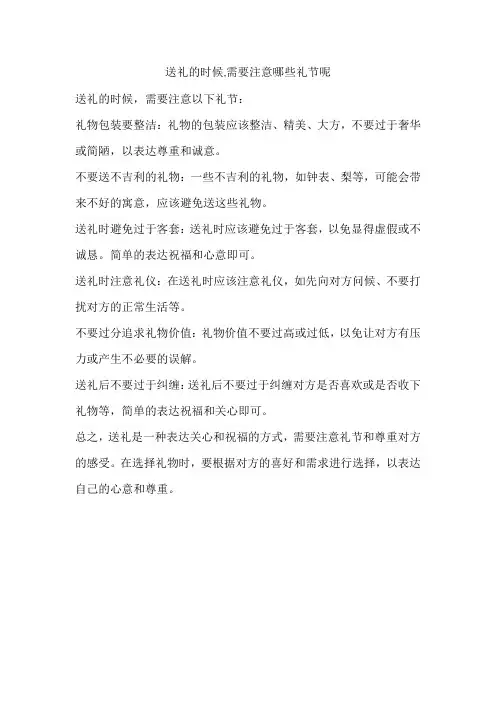 送礼的时候,需要注意哪些礼节呢

送礼的时候，需要注意以下礼节：

礼物包装要整洁：礼物的包装应该整洁、精美、大方，不要过于奢华或简陋，以表达尊重和诚意。

不要送不吉利的礼物：一些不吉利的礼物，如钟表、梨等，可能会带来不好的寓意，应该避免送这些礼物。

送礼时避免过于客套：送礼时应该避免过于客套，以免显得虚假或不诚恳。简单的表达祝福和心意即可。

送礼时注意礼仪：在送礼时应该注意礼仪，如先向对方问候、不要打扰对方的正常生活等。

不要过分追求礼物价值：礼物价值不要过高或过低，以免让对方有压力或产生不必要的误解。

送礼后不要过于纠缠：送礼后不要过于纠缠对方是否喜欢或是否收下礼物等，简单的表达祝福和关心即可。

总之，送礼是一种表达关心和祝福的方式，需要注意礼节和尊重对方的感受。在选择礼物时，要根据对方的喜好和需求进行选择，以表达自己的心意和尊重。